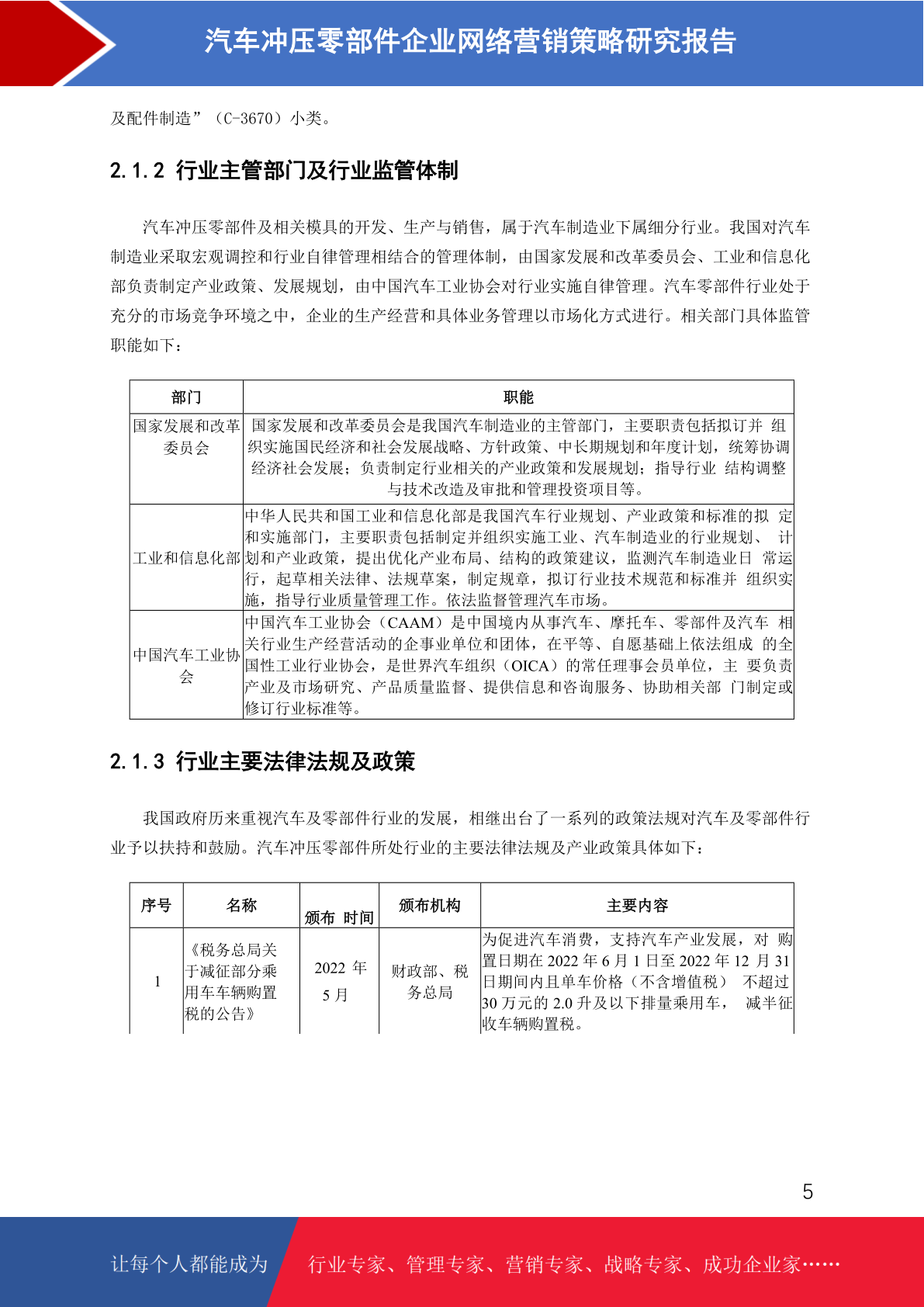 汽车冲压零部件企业网络营销策略研究报告

及配件制造”（C-3670）小类。

2.1.2 行业主管部门及行业监管体制

汽车冲压零部件及相关模具的开发、生产与销售，属于汽车制造业下属细分行业。我国对汽车制造业采取宏观调控和行业自律管理相结合的管理体制，由国家发展和改革委员会、工业和信息化部负责制定产业政策、发展规划，由中国汽车工业协会对行业实施自律管理。汽车零部件行业处于充分的市场竞争环境之中，企业的生产经营和具体业务管理以市场化方式进行。相关部门具体监管职能如下：

| 部门 | 职能 |
|---|---|
| 国家发展和改革委员会 | 国家发展和改革委员会是我国汽车制造业的主管部门，主要职责包括拟订并 组织实施国民经济和社会发展战略、方针政策、中长期规划和年度计划，统筹协调经济社会发展；负责制定行业相关的产业政策和发展规划；指导行业 结构调整与技术改造及审批和管理投资项目等。 |
| 工业和信息化部 | 中华人民共和国工业和信息化部是我国汽车行业规划、产业政策和标准的拟 定和实施部门，主要职责包括制定并组织实施工业、汽车制造业的行业规划、 计划和产业政策，提出优化产业布局、结构的政策建议，监测汽车制造业日 常运行，起草相关法律、法规草案，制定规章，拟订行业技术规范和标准并 组织实施，指导行业质量管理工作。依法监督管理汽车市场。 |
| 中国汽车工业协会 | 中国汽车工业协会（CAAM）是中国境内从事汽车、摩托车、零部件及汽车 相关行业生产经营活动的企事业单位和团体，在平等、自愿基础上依法组成 的全国性工业行业协会，是世界汽车组织（OICA）的常任理事会员单位，主 要负责产业及市场研究、产品质量监督、提供信息和咨询服务、协助相关部 门制定或修订行业标准等。 |

2.1.3 行业主要法律法规及政策

我国政府历来重视汽车及零部件行业的发展，相继出台了一系列的政策法规对汽车及零部件行业予以扶持和鼓励。汽车冲压零部件所处行业的主要法律法规及产业政策具体如下：

| 序号 | 名称 | 颁布 时间 | 颁布机构 | 主要内容 |
|---|---|---|---|---|
| 1 | 《税务总局关于减征部分乘用车车辆购置税的公告》 | 2022 年 5 月 | 财政部、税务总局 | 为促进汽车消费，支持汽车产业发展，对 购置日期在 2022 年 6 月 1 日至 2022 年 12 月 31 日期间内且单车价格（不含增值税） 不超过 30 万元的 2.0 升及以下排量乘用车， 减半征收车辆购置税。 |

5

让每个人都能成为 行业专家、管理专家、营销专家、战略专家、成功企业家……